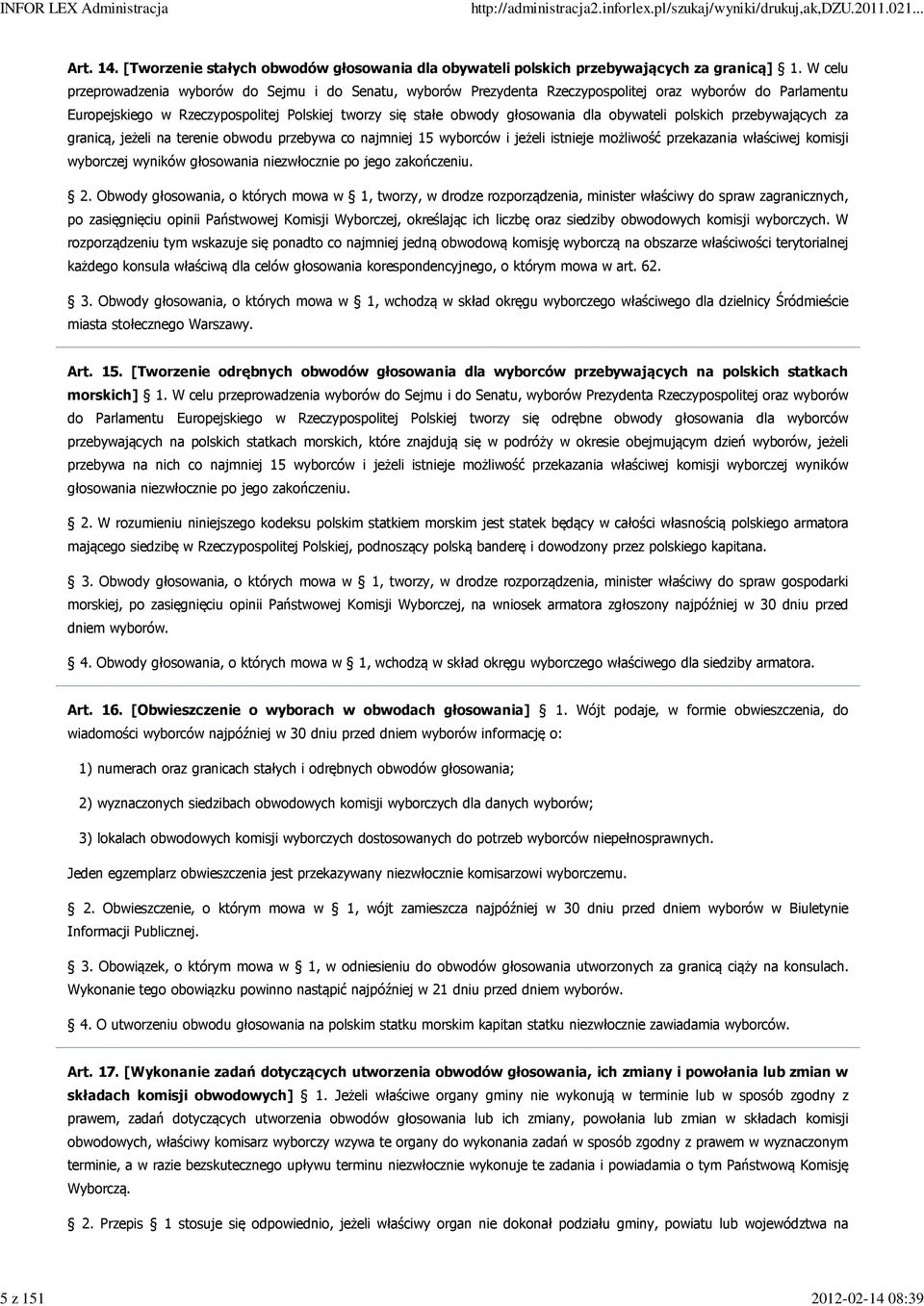 INFOR LEX Administracja http://administracja2.inforlex.pl/szukaj/wyniki/drukuj,ak,DZU.2011.021...

Art. 14. [Tworzenie stałych obwodów głosowania dla obywateli polskich przebywających za granicą] § 1. W celu przeprowadzenia wyborów do Sejmu i do Senatu, wyborów Prezydenta Rzeczypospolitej oraz wyborów do Parlamentu Europejskiego w Rzeczypospolitej Polskiej tworzy się stałe obwody głosowania dla obywateli polskich przebywających za granicą, jeżeli na terenie obwodu przebywa co najmniej 15 wyborców i jeżeli istnieje możliwość przekazania właściwej komisji wyborczej wyników głosowania niezwłocznie po jego zakończeniu.

§ 2. Obwody głosowania, o których mowa w § 1, tworzy, w drodze rozporządzenia, minister właściwy do spraw zagranicznych, po zasięgnięciu opinii Państwowej Komisji Wyborczej, określając ich liczbę oraz siedziby obwodowych komisji wyborczych. W rozporządzeniu tym wskazuje się ponadto co najmniej jedną obwodową komisję wyborczą na obszarze właściwości terytorialnej każdego konsula właściwą dla celów głosowania korespondencyjnego, o którym mowa w art. 62.

§ 3. Obwody głosowania, o których mowa w § 1, wchodzą w skład okręgu wyborczego właściwego dla dzielnicy Śródmieście miasta stołecznego Warszawy.

Art. 15. [Tworzenie odrębnych obwodów głosowania dla wyborców przebywających na polskich statkach morskich] § 1. W celu przeprowadzenia wyborów do Sejmu i do Senatu, wyborów Prezydenta Rzeczypospolitej oraz wyborów do Parlamentu Europejskiego w Rzeczypospolitej Polskiej tworzy się odrębne obwody głosowania dla wyborców przebywających na polskich statkach morskich, które znajdują się w podróży w okresie obejmującym dzień wyborów, jeżeli przebywa na nich co najmniej 15 wyborców i jeżeli istnieje możliwość przekazania właściwej komisji wyborczej wyników głosowania niezwłocznie po jego zakończeniu.

§ 2. W rozumieniu niniejszego kodeksu polskim statkiem morskim jest statek będący w całości własnością polskiego armatora mającego siedzibę w Rzeczypospolitej Polskiej, podnoszący polską banderę i dowodzony przez polskiego kapitana.

§ 3. Obwody głosowania, o których mowa w § 1, tworzy, w drodze rozporządzenia, minister właściwy do spraw gospodarki morskiej, po zasięgnięciu opinii Państwowej Komisji Wyborczej, na wniosek armatora zgłoszony najpóźniej w 30 dniu przed dniem wyborów.

§ 4. Obwody głosowania, o których mowa w § 1, wchodzą w skład okręgu wyborczego właściwego dla siedziby armatora.

Art. 16. [Obwieszczenie o wyborach w obwodach głosowania] § 1. Wójt podaje, w formie obwieszczenia, do wiadomości wyborców najpóźniej w 30 dniu przed dniem wyborów informację o:

1) numerach oraz granicach stałych i odrębnych obwodów głosowania;

2) wyznaczonych siedzibach obwodowych komisji wyborczych dla danych wyborów;

3) lokalach obwodowych komisji wyborczych dostosowanych do potrzeb wyborców niepełnosprawnych.

Jeden egzemplarz obwieszczenia jest przekazywany niezwłocznie komisarzowi wyborczemu.

§ 2. Obwieszczenie, o którym mowa w § 1, wójt zamieszcza najpóźniej w 30 dniu przed dniem wyborów w Biuletynie Informacji Publicznej.

§ 3. Obowiązek, o którym mowa w § 1, w odniesieniu do obwodów głosowania utworzonych za granicą ciąży na konsulach. Wykonanie tego obowiązku powinno nastąpić najpóźniej w 21 dniu przed dniem wyborów.

§ 4. O utworzeniu obwodu głosowania na polskim statku morskim kapitan statku niezwłocznie zawiadamia wyborców.

Art. 17. [Wykonanie zadań dotyczących utworzenia obwodów głosowania, ich zmiany i powołania lub zmian w składach komisji obwodowych] § 1. Jeżeli właściwe organy gminy nie wykonują w terminie lub w sposób zgodny z prawem, zadań dotyczących utworzenia obwodów głosowania lub ich zmiany, powołania lub zmian w składach komisji obwodowych, właściwy komisarz wyborczy wzywa te organy do wykonania zadań w sposób zgodny z prawem w wyznaczonym terminie, a w razie bezskutecznego upływu terminu niezwłocznie wykonuje te zadania i powiadamia o tym Państwową Komisję Wyborczą.

§ 2. Przepis § 1 stosuje się odpowiednio, jeżeli właściwy organ nie dokonał podziału gminy, powiatu lub województwa na

5 z 151 2012-02-14 08:39